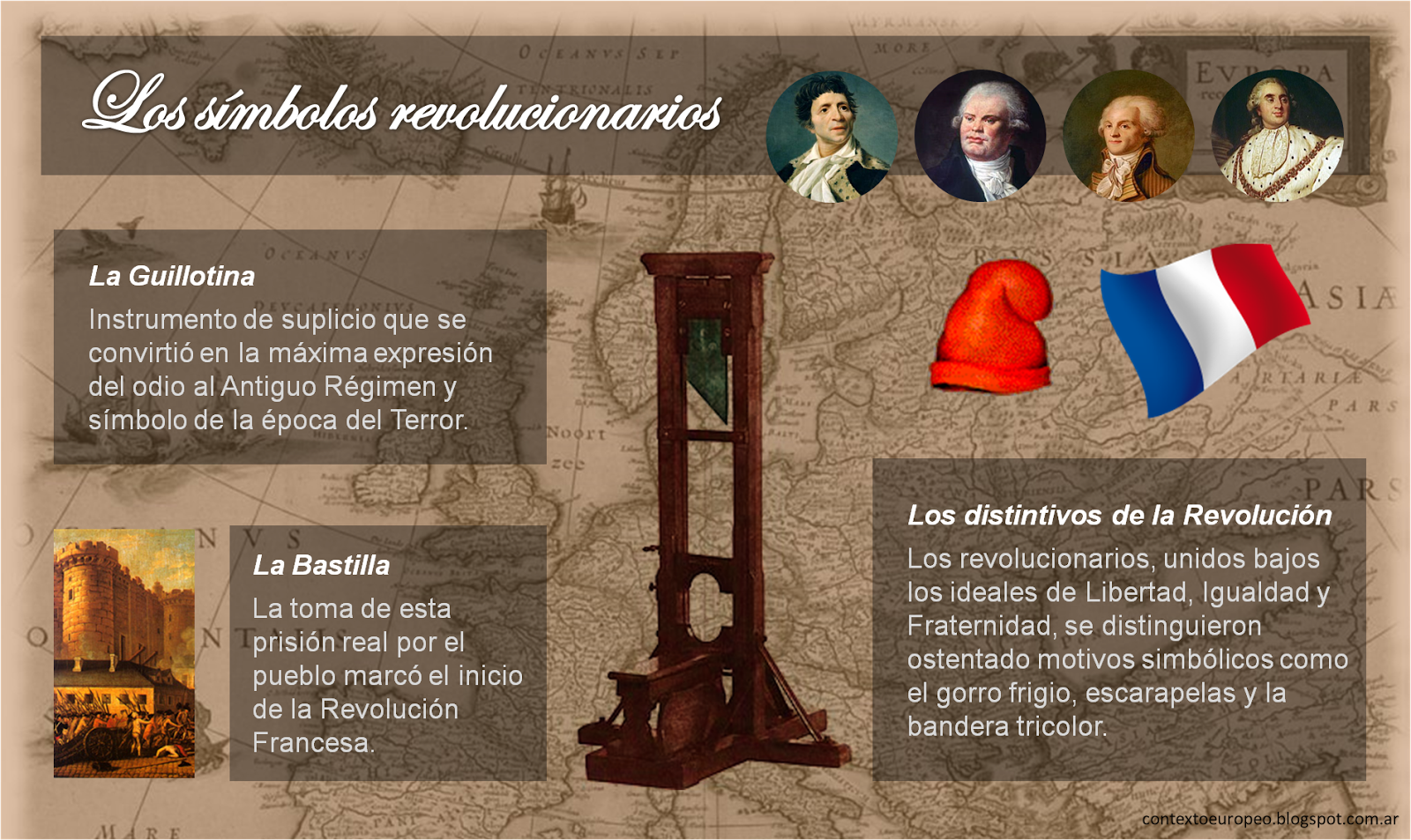 Los símbolos revolucionarios

La Guillotina
Instrumento de suplicio que se convirtió en la máxima expresión del odio al Antiguo Régimen y símbolo de la época del Terror.

La Bastilla
La toma de esta prisión real por el pueblo marcó el inicio de la Revolución Francesa.

Los distintivos de la Revolución
Los revolucionarios, unidos bajos los ideales de Libertad, Igualdad y Fraternidad, se distinguieron ostentado motivos simbólicos como el gorro frigio, escarapelas y la bandera tricolor.

contextoeuropeo.blogspot.com.ar